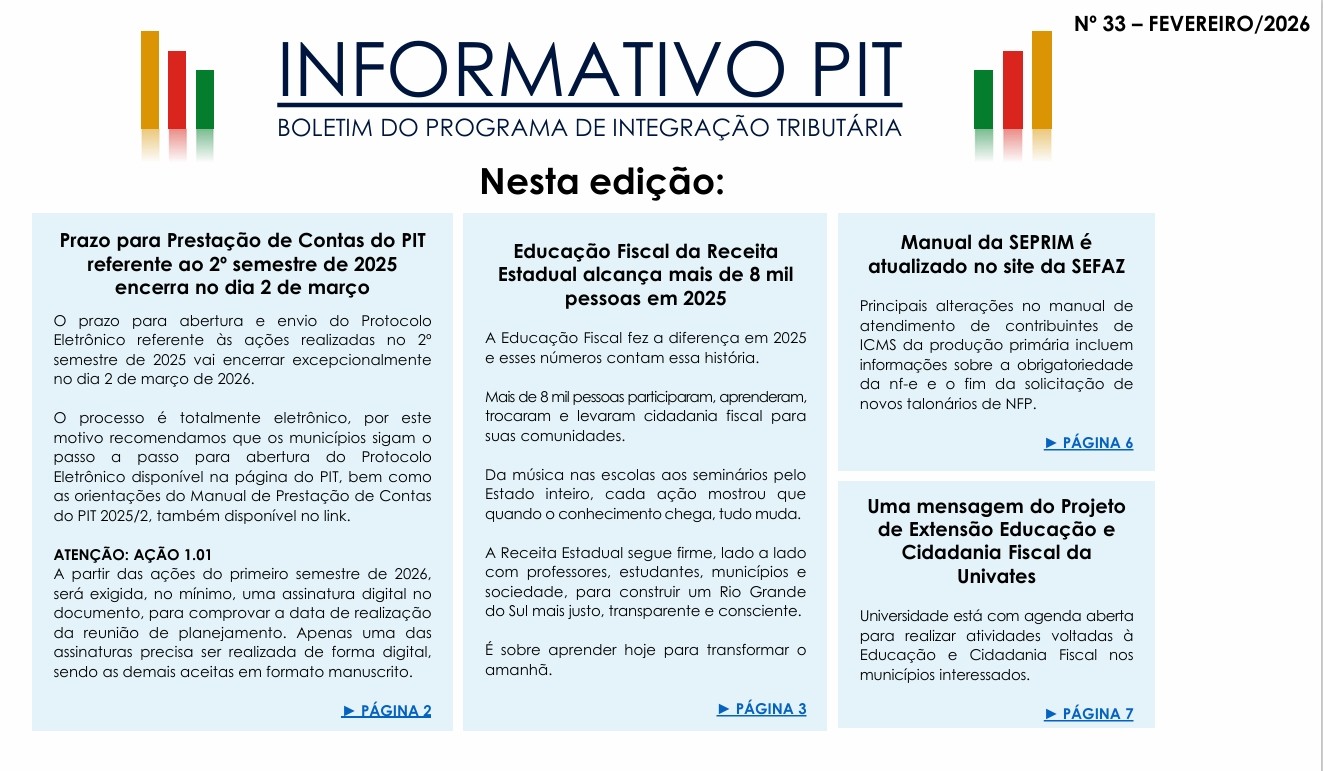 Nº 33 – FEVEREIRO/2026

INFORMATIVO PIT

BOLETIM DO PROGRAMA DE INTEGRAÇÃO TRIBUTÁRIA

Nesta edição:

Prazo para Prestação de Contas do PIT referente ao 2º semestre de 2025 encerra no dia 2 de março

O prazo para abertura e envio do Protocolo Eletrônico referente às ações realizadas no 2º semestre de 2025 vai encerrar excepcionalmente no dia 2 de março de 2026.

O processo é totalmente eletrônico, por este motivo recomendamos que os municípios sigam o passo a passo para abertura do Protocolo Eletrônico disponível na página do PIT, bem como as orientações do Manual de Prestação de Contas do PIT 2025/2, também disponível no link.

ATENÇÃO: AÇÃO 1.01
A partir das ações do primeiro semestre de 2026, será exigida, no mínimo, uma assinatura digital no documento, para comprovar a data de realização da reunião de planejamento. Apenas uma das assinaturas precisa ser realizada de forma digital, sendo as demais aceitas em formato manuscrito.

► PÁGINA 2

Educação Fiscal da Receita Estadual alcança mais de 8 mil pessoas em 2025

A Educação Fiscal fez a diferença em 2025 e esses números contam essa história.

Mais de 8 mil pessoas participaram, aprenderam, trocaram e levaram cidadania fiscal para suas comunidades.

Da música nas escolas aos seminários pelo Estado inteiro, cada ação mostrou que quando o conhecimento chega, tudo muda.

A Receita Estadual segue firme, lado a lado com professores, estudantes, municípios e sociedade, para construir um Rio Grande do Sul mais justo, transparente e consciente.

É sobre aprender hoje para transformar o amanhã.

► PÁGINA 3

Manual da SEPRIM é atualizado no site da SEFAZ

Principais alterações no manual de atendimento de contribuintes de ICMS da produção primária incluem informações sobre a obrigatoriedade da nf-e e o fim da solicitação de novos talonários de NFP.

► PÁGINA 6

Uma mensagem do Projeto de Extensão Educação e Cidadania Fiscal da Univates

Universidade está com agenda aberta para realizar atividades voltadas à Educação e Cidadania Fiscal nos municípios interessados.

► PÁGINA 7